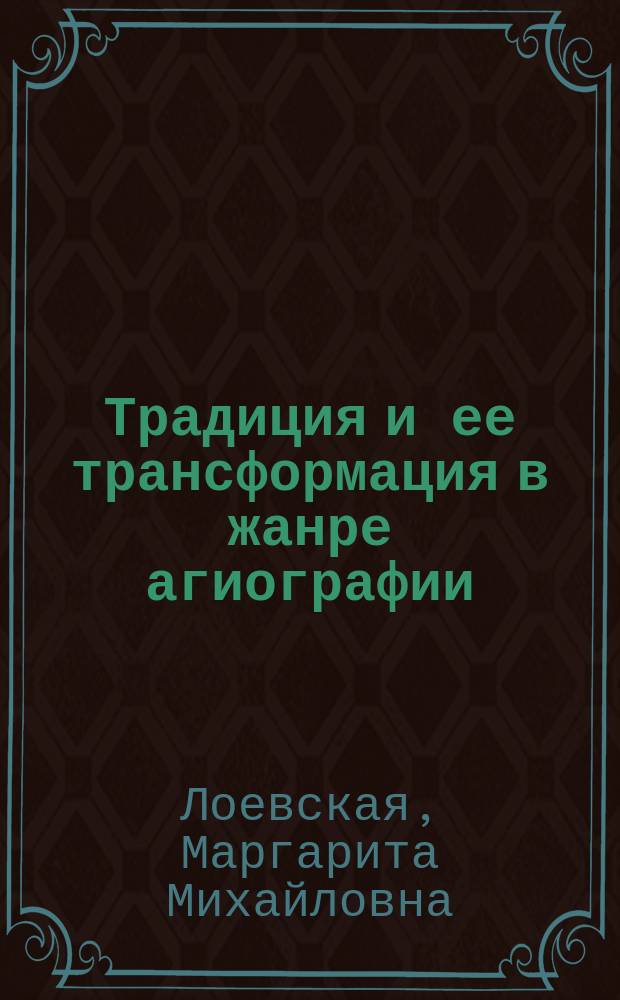 Традиция и ее трансформация в жанре агиографии

Лоевская, Маргарита Михайловна